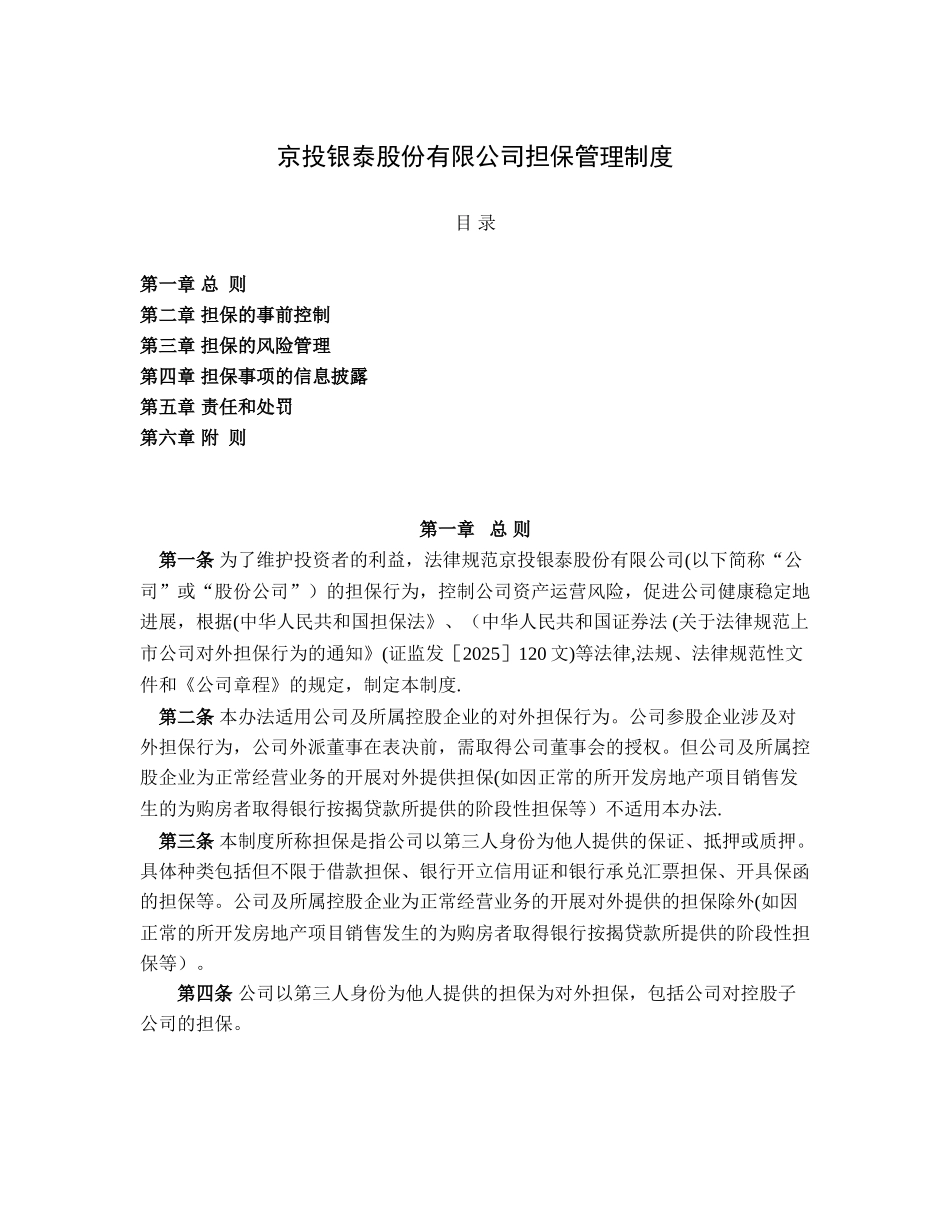 京投银泰股份有限公司担保管理制度

目 录

第一章 总 则
第二章 担保的事前控制
第三章 担保的风险管理
第四章 担保事项的信息披露
第五章 责任和处罚
第六章 附 则

第一章 总 则

第一条 为了维护投资者的利益，法律规范京投银泰股份有限公司(以下简称“公司”或“股份公司”）的担保行为，控制公司资产运营风险，促进公司健康稳定地进展，根据(中华人民共和国担保法》、（中华人民共和国证券法 (关于法律规范上市公司对外担保行为的通知》(证监发［2025］120 文)等法律,法规、法律规范性文件和《公司章程》的规定，制定本制度.

第二条 本办法适用公司及所属控股企业的对外担保行为。公司参股企业涉及对外担保行为，公司外派董事在表决前，需取得公司董事会的授权。但公司及所属控股企业为正常经营业务的开展对外提供担保(如因正常的所开发房地产项目销售发生的为购房者取得银行按揭贷款所提供的阶段性担保等）不适用本办法.

第三条 本制度所称担保是指公司以第三人身份为他人提供的保证、抵押或质押。具体种类包括但不限于借款担保、银行开立信用证和银行承兑汇票担保、开具保函的担保等。公司及所属控股企业为正常经营业务的开展对外提供的担保除外(如因正常的所开发房地产项目销售发生的为购房者取得银行按揭贷款所提供的阶段性担保等）。

第四条 公司以第三人身份为他人提供的担保为对外担保，包括公司对控股子公司的担保。